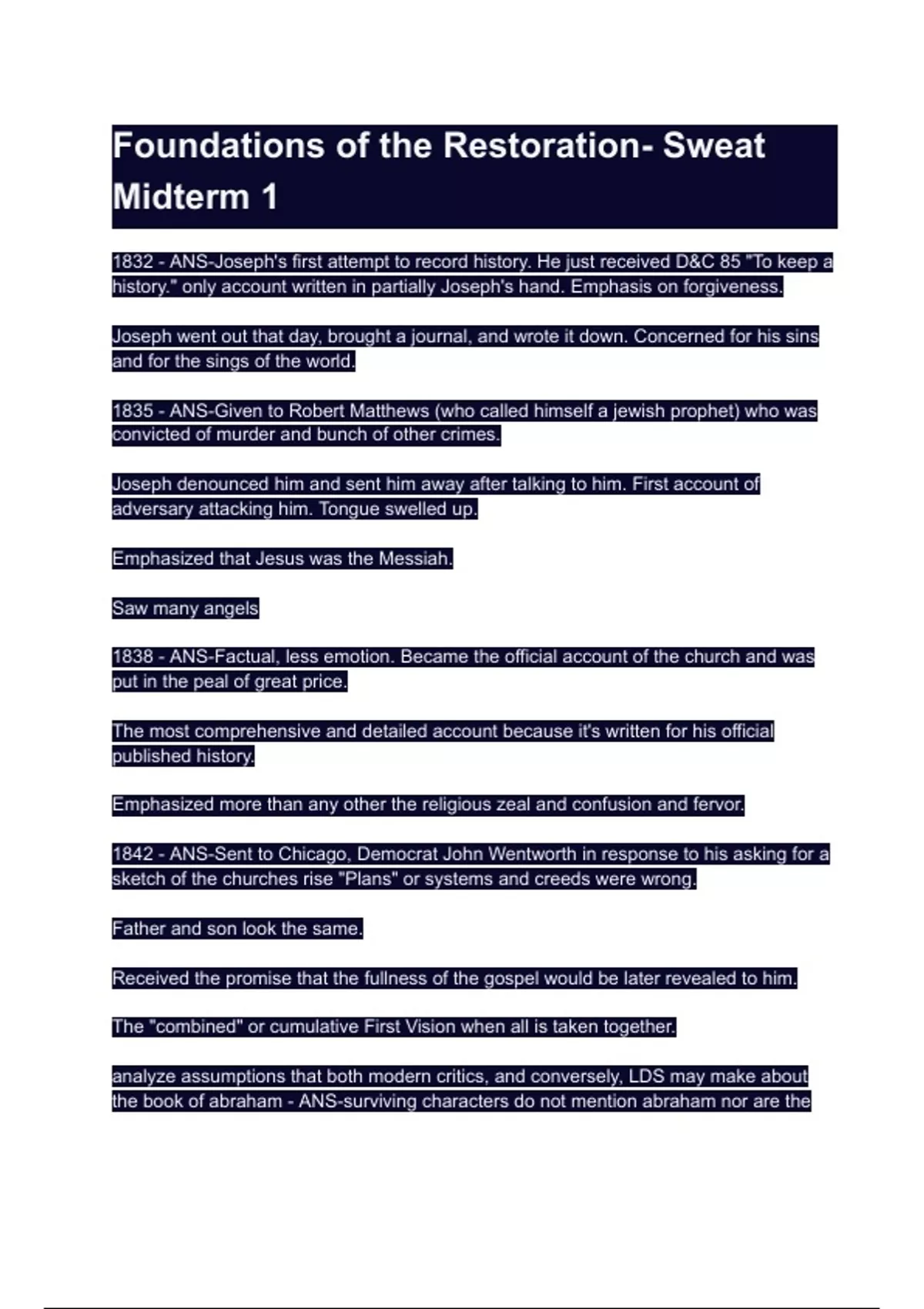 Foundations of the Restoration- Sweat Midterm 1

1832 - ANS-Joseph's first attempt to record history. He just received D&C 85 "To keep a history." only account written in partially Joseph's hand. Emphasis on forgiveness.

Joseph went out that day, brought a journal, and wrote it down. Concerned for his sins and for the sings of the world.

1835 - ANS-Given to Robert Matthews (who called himself a jewish prophet) who was convicted of murder and bunch of other crimes.

Joseph denounced him and sent him away after talking to him. First account of adversary attacking him. Tongue swelled up.

Emphasized that Jesus was the Messiah.

Saw many angels

1838 - ANS-Factual, less emotion. Became the official account of the church and was put in the peal of great price.

The most comprehensive and detailed account because it's written for his official published history.

Emphasized more than any other the religious zeal and confusion and fervor.

1842 - ANS-Sent to Chicago, Democrat John Wentworth in response to his asking for a sketch of the churches rise "Plans" or systems and creeds were wrong.

Father and son look the same.

Received the promise that the fullness of the gospel would be later revealed to him.

The "combined" or cumulative First Vision when all is taken together.

analyze assumptions that both modern critics, and conversely, LDS may make about the book of abraham - ANS-surviving characters do not mention abraham nor are the